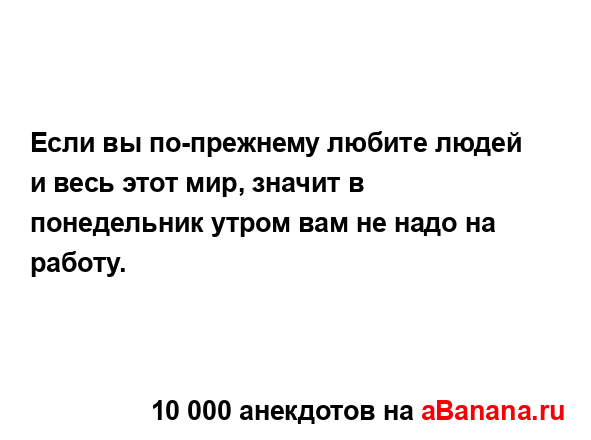 Если вы по-прежнему любите людей и весь этот мир, значит в понедельник утром вам не надо на работу.

10 000 анекдотов на aBanana.ru